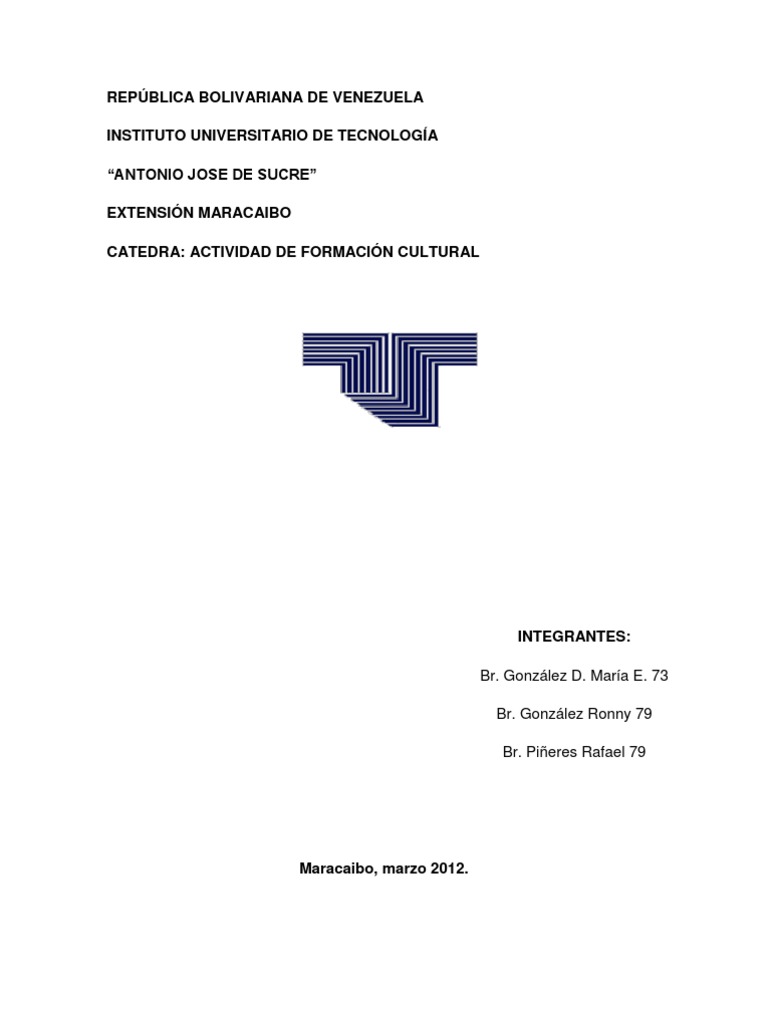 REPÚBLICA BOLIVARIANA DE VENEZUELA

INSTITUTO UNIVERSITARIO DE TECNOLOGÍA

“ANTONIO JOSE DE SUCRE”

EXTENSIÓN MARACAIBO

CATEDRA: ACTIVIDAD DE FORMACIÓN CULTURAL

INTEGRANTES:

Br. González D. María E. 73

Br. González Ronny 79

Br. Piñeres Rafael 79

Maracaibo, marzo 2012.